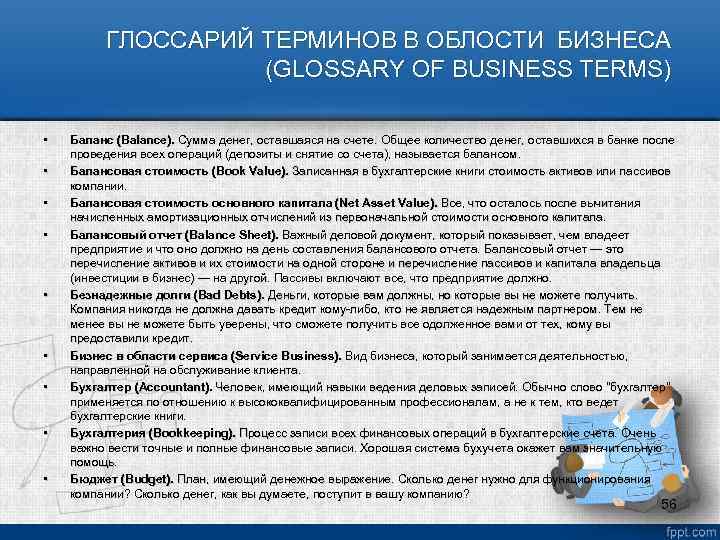 ГЛОССАРИЙ ТЕРМИНОВ В ОБЛОСТИ БИЗНЕСА (GLOSSARY OF BUSINESS TERMS)

• Баланс (Balance). Сумма денег, оставшаяся на счете. Общее количество денег, оставшихся в банке после проведения всех операций (депозиты и снятие со счета), называется балансом.
• Балансовая стоимость (Book Value). Записанная в бухгалтерские книги стоимость активов или пассивов компании.
• Балансовая стоимость основного капитала (Net Asset Value). Все, что осталось после вычитания начисленных амортизационных отчислений из первоначальной стоимости основного капитала.
• Балансовый отчет (Balance Sheet). Важный деловой документ, который показывает, чем владеет предприятие и что оно должно на день составления балансового отчета. Балансовый отчет — это перечисление активов и их стоимости на одной стороне и перечисление пассивов и капитала владельца (инвестиции в бизнес) — на другой. Пассивы включают все, что предприятие должно.
• Безнадежные долги (Bad Debts). Деньги, которые вам должны, но которые вы не можете получить. Компания никогда не должна давать кредит кому-либо, кто не является надежным партнером. Тем не менее вы не можете быть уверены, что сможете получить все одолженное вами от тех, кому вы предоставили кредит.
• Бизнес в области сервиса (Service Business). Вид бизнеса, который занимается деятельностью, направленной на обслуживание клиента.
• Бухгалтер (Accountant). Человек, имеющий навыки ведения деловых записей. Обычно слово "бухгалтер" применяется по отношению к высококвалифицированным профессионалам, а не к тем, кто ведет бухгалтерские книги.
• Бухгалтерия (Bookkeeping). Процесс записи всех финансовых операций в бухгалтерские счета. Очень важно вести точные и полные финансовые записи. Хорошая система бухучета окажет вам значительную помощь.
• Бюджет (Budget). План, имеющий денежное выражение. Сколько денег нужно для функционирования компании? Сколько денег, как вы думаете, поступит в вашу компанию?

56

fppt.com